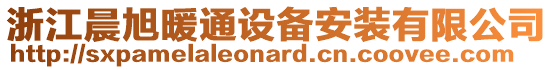 浙江晨旭暖通设备安装有限公司
http://sxpamelaleonard.cn.coovee.com